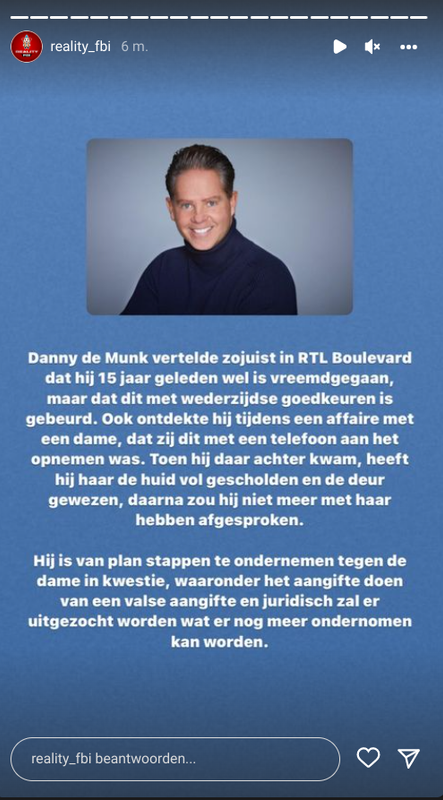 reality_fbi 6 m.

Danny de Munk vertelde zojuist in RTL Boulevard dat hij 15 jaar geleden wel is vreemdgegaan, maar dat dit met wederzijdse goedkeuren is gebeurd. Ook ontdekte hij tijdens een affaire met een dame, dat zij dit met een telefoon aan het opnemen was. Toen hij daar achter kwam, heeft hij haar de huid vol gescholden en de deur gewezen, daarna zou hij niet meer met haar hebben afgesproken.

Hij is van plan stappen te ondernemen tegen de dame in kwestie, waaronder het aangifte doen van een valse aangifte en juridisch zal er uitgezocht worden wat er nog meer ondernomen kan worden.

reality_fbi beantwoorden...